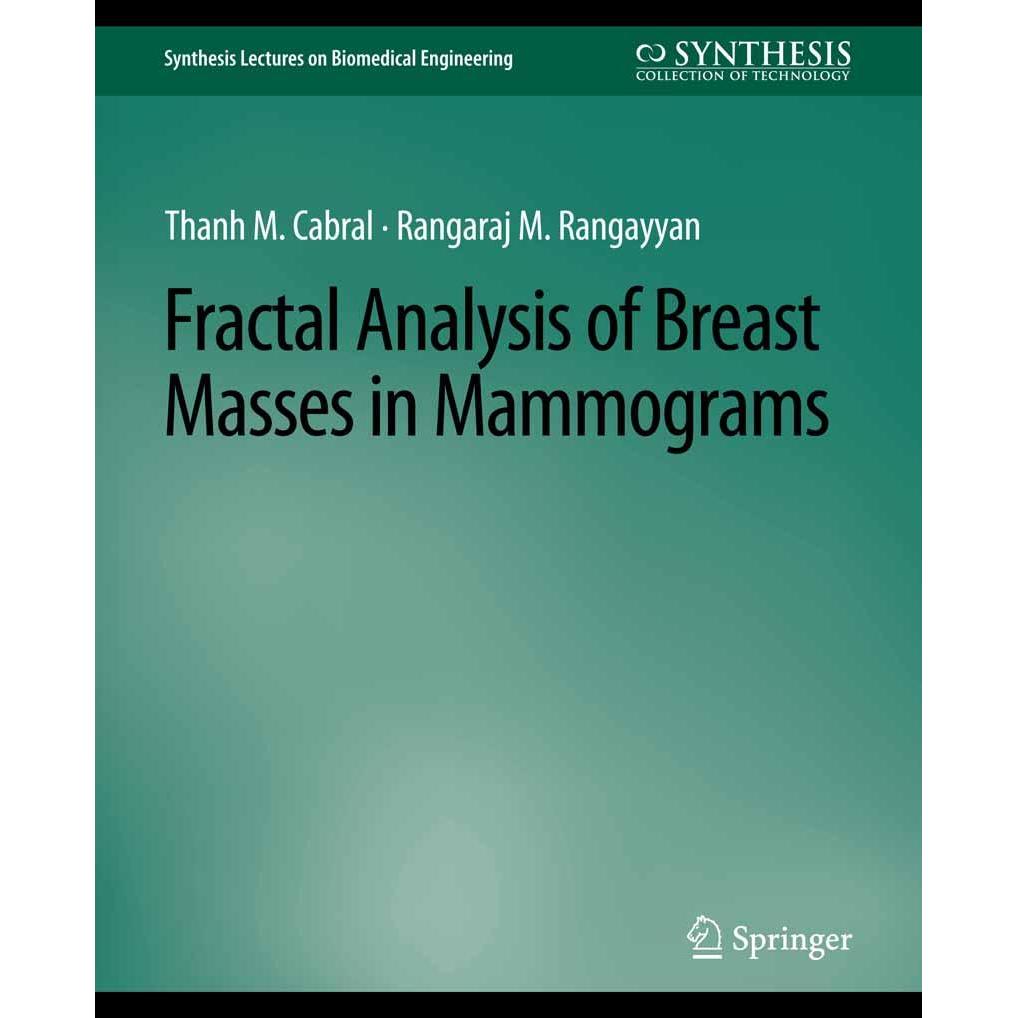 Synthesis Lectures on Biomedical Engineering

SYNTHESIS
COLLECTION OF TECHNOLOGY

Thanh M. Cabral · Rangaraj M. Rangayyan

Fractal Analysis of Breast Masses in Mammograms

Springer